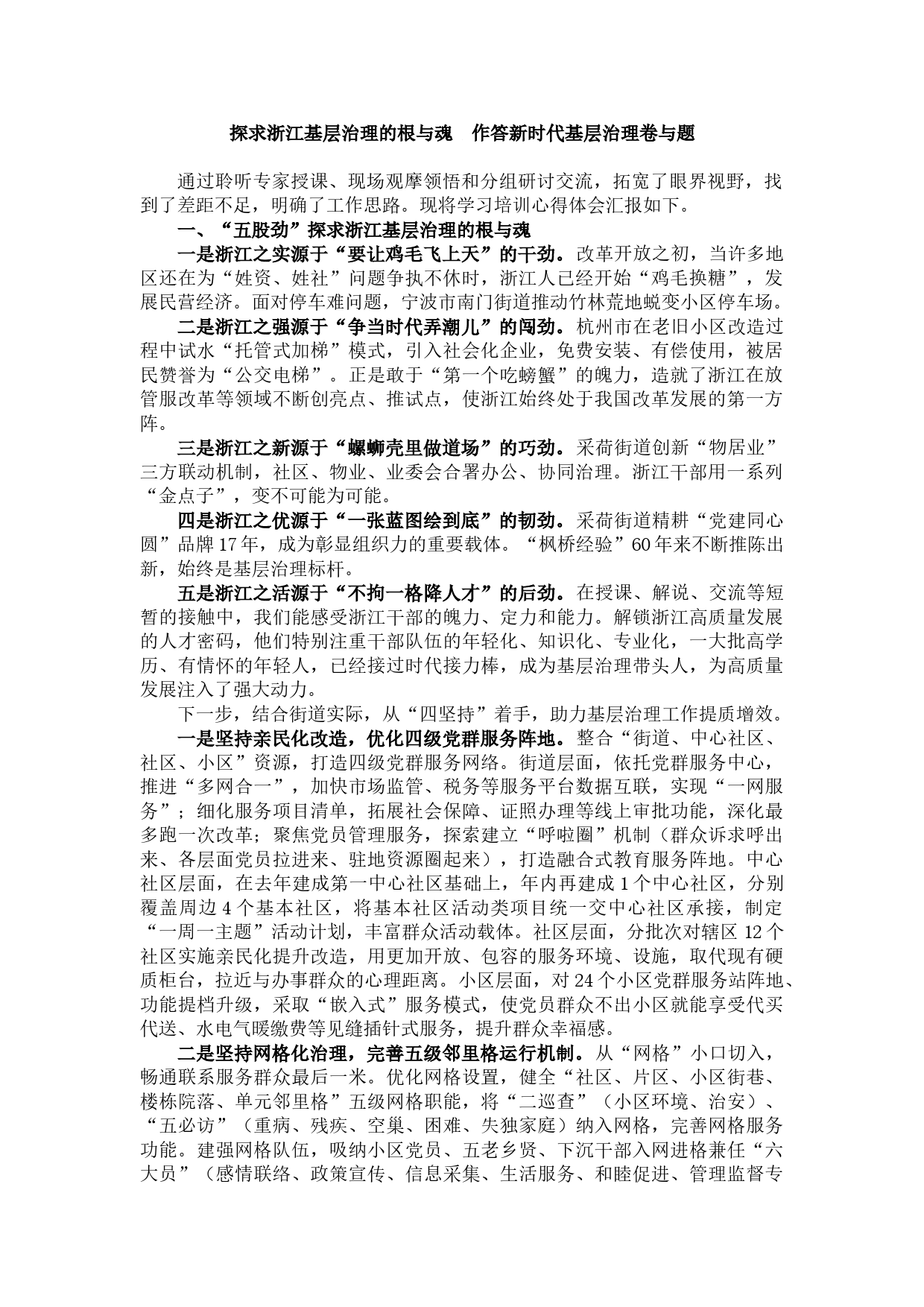 探求浙江基层治理的根与魂　作答新时代基层治理卷与题

通过聆听专家授课、现场观摩领悟和分组研讨交流，拓宽了眼界视野，找到了差距不足，明确了工作思路。现将学习培训心得体会汇报如下。

一、“五股劲”探求浙江基层治理的根与魂

一是浙江之实源于“要让鸡毛飞上天”的干劲。改革开放之初，当许多地区还在为“姓资、姓社”问题争执不休时，浙江人已经开始“鸡毛换糖”，发展民营经济。面对停车难问题，宁波市南门街道推动竹林荒地蜕变小区停车场。

二是浙江之强源于“争当时代弄潮儿”的闯劲。杭州市在老旧小区改造过程中试水“托管式加梯”模式，引入社会化企业，免费安装、有偿使用，被居民赞誉为“公交电梯”。正是敢于“第一个吃螃蟹”的魄力，造就了浙江在放管服改革等领域不断创亮点、推试点，使浙江始终处于我国改革发展的第一方阵。

三是浙江之新源于“螺蛳壳里做道场”的巧劲。采荷街道创新“物居业”三方联动机制，社区、物业、业委会合署办公、协同治理。浙江干部用一系列“金点子”，变不可能为可能。

四是浙江之优源于“一张蓝图绘到底”的韧劲。采荷街道精耕“党建同心圆”品牌17年，成为彰显组织力的重要载体。“枫桥经验”60年来不断推陈出新，始终是基层治理标杆。

五是浙江之活源于“不拘一格降人才”的后劲。在授课、解说、交流等短暂的接触中，我们能感受浙江干部的魄力、定力和能力。解锁浙江高质量发展的人才密码，他们特别注重干部队伍的年轻化、知识化、专业化，一大批高学历、有情怀的年轻人，已经接过时代接力棒，成为基层治理带头人，为高质量发展注入了强大动力。

下一步，结合街道实际，从“四坚持”着手，助力基层治理工作提质增效。

一是坚持亲民化改造，优化四级党群服务阵地。整合“街道、中心社区、社区、小区”资源，打造四级党群服务网络。街道层面，依托党群服务中心，推进“多网合一”，加快市场监管、税务等服务平台数据互联，实现“一网服务”；细化服务项目清单，拓展社会保障、证照办理等线上审批功能，深化最多跑一次改革；聚焦党员管理服务，探索建立“呼啦圈”机制（群众诉求呼出来、各层面党员拉进来、驻地资源圈起来），打造融合式教育服务阵地。中心社区层面，在去年建成第一中心社区基础上，年内再建成1个中心社区，分别覆盖周边4个基本社区，将基本社区活动类项目统一交中心社区承接，制定“一周一主题”活动计划，丰富群众活动载体。社区层面，分批次对辖区12个社区实施亲民化提升改造，用更加开放、包容的服务环境、设施，取代现有硬质柜台，拉近与办事群众的心理距离。小区层面，对24个小区党群服务站阵地、功能提档升级，采取“嵌入式”服务模式，使党员群众不出小区就能享受代买代送、水电气暖缴费等见缝插针式服务，提升群众幸福感。

二是坚持网格化治理，完善五级邻里格运行机制。从“网格”小口切入，畅通联系服务群众最后一米。优化网格设置，健全“社区、片区、小区街巷、楼栋院落、单元邻里格”五级网格职能，将“二巡查”（小区环境、治安）、“五必访”（重病、残疾、空巢、困难、失独家庭）纳入网格，完善网格服务功能。建强网格队伍，吸纳小区党员、五老乡贤、下沉干部入网进格兼任“六大员”（感情联络、政策宣传、信息采集、生活服务、和睦促进、管理监督专